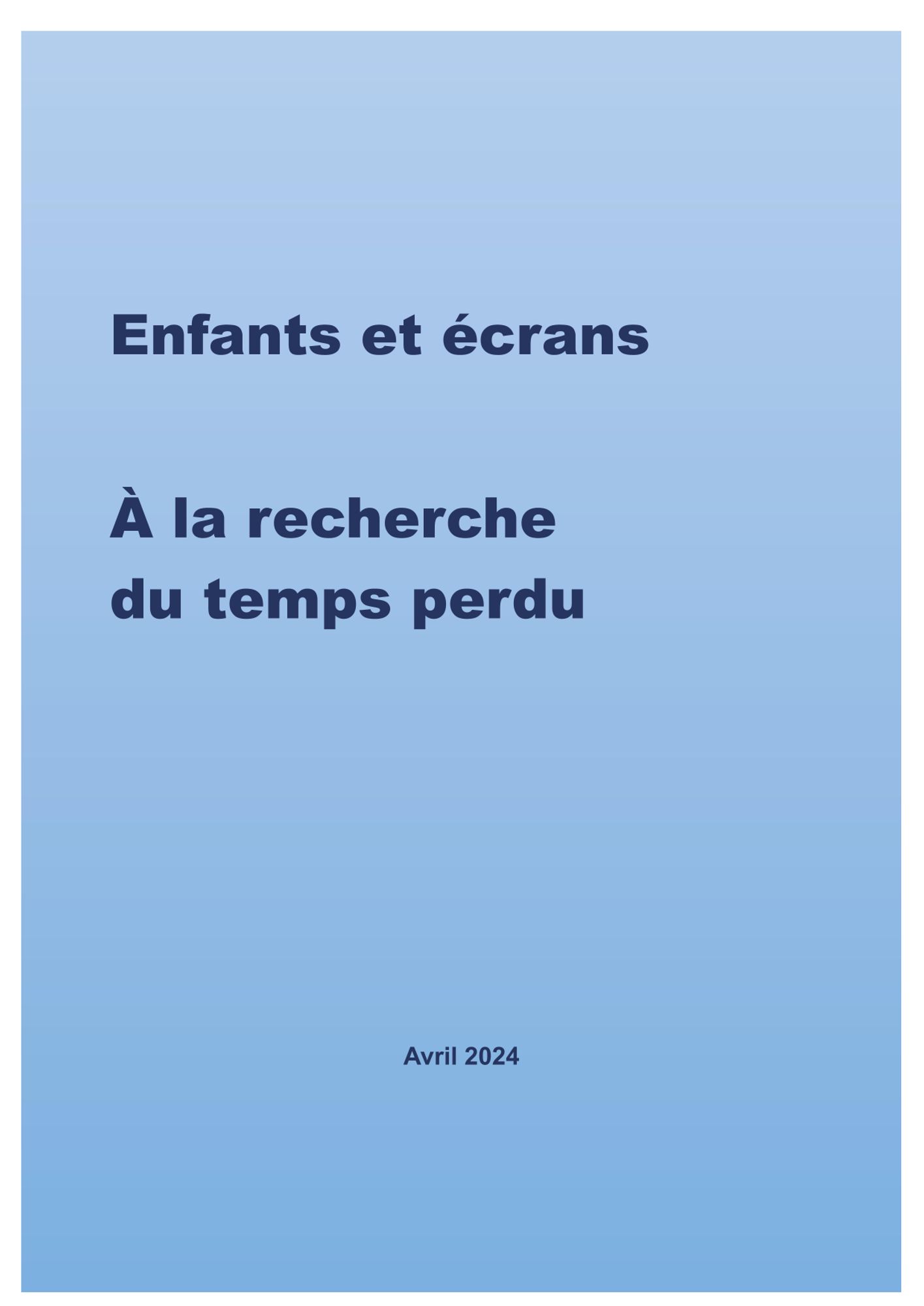 Enfants et écrans

À la recherche
du temps perdu

Avril 2024